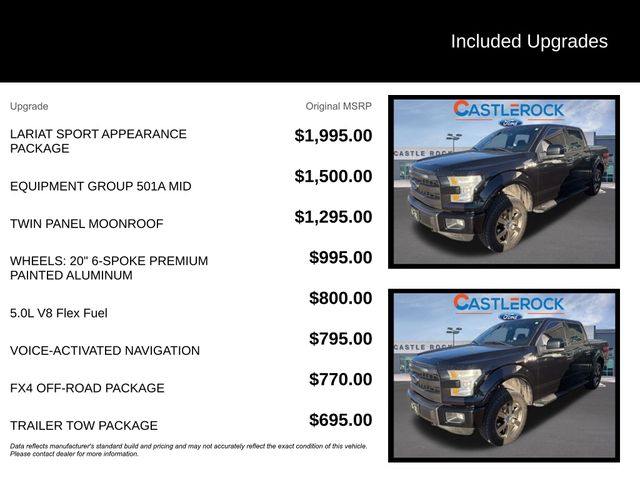 Included Upgrades

| Upgrade | Original MSRP |
|---|---|
| LARIAT SPORT APPEARANCE PACKAGE | $1,995.00 |
| EQUIPMENT GROUP 501A MID | $1,500.00 |
| TWIN PANEL MOONROOF | $1,295.00 |
| WHEELS: 20" 6-SPOKE PREMIUM PAINTED ALUMINUM | $995.00 |
| 5.0L V8 Flex Fuel | $800.00 |
| VOICE-ACTIVATED NAVIGATION | $795.00 |
| FX4 OFF-ROAD PACKAGE | $770.00 |
| TRAILER TOW PACKAGE | $695.00 |

Data reflects manufacturer's standard build and pricing and may not accurately reflect the exact condition of this vehicle. Please contact dealer for more information.

CASTLEROCK
Ford
CASTLE ROCK

CASTLEROCK
Ford
CASTLE ROCK